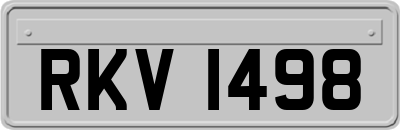 RKV 1498